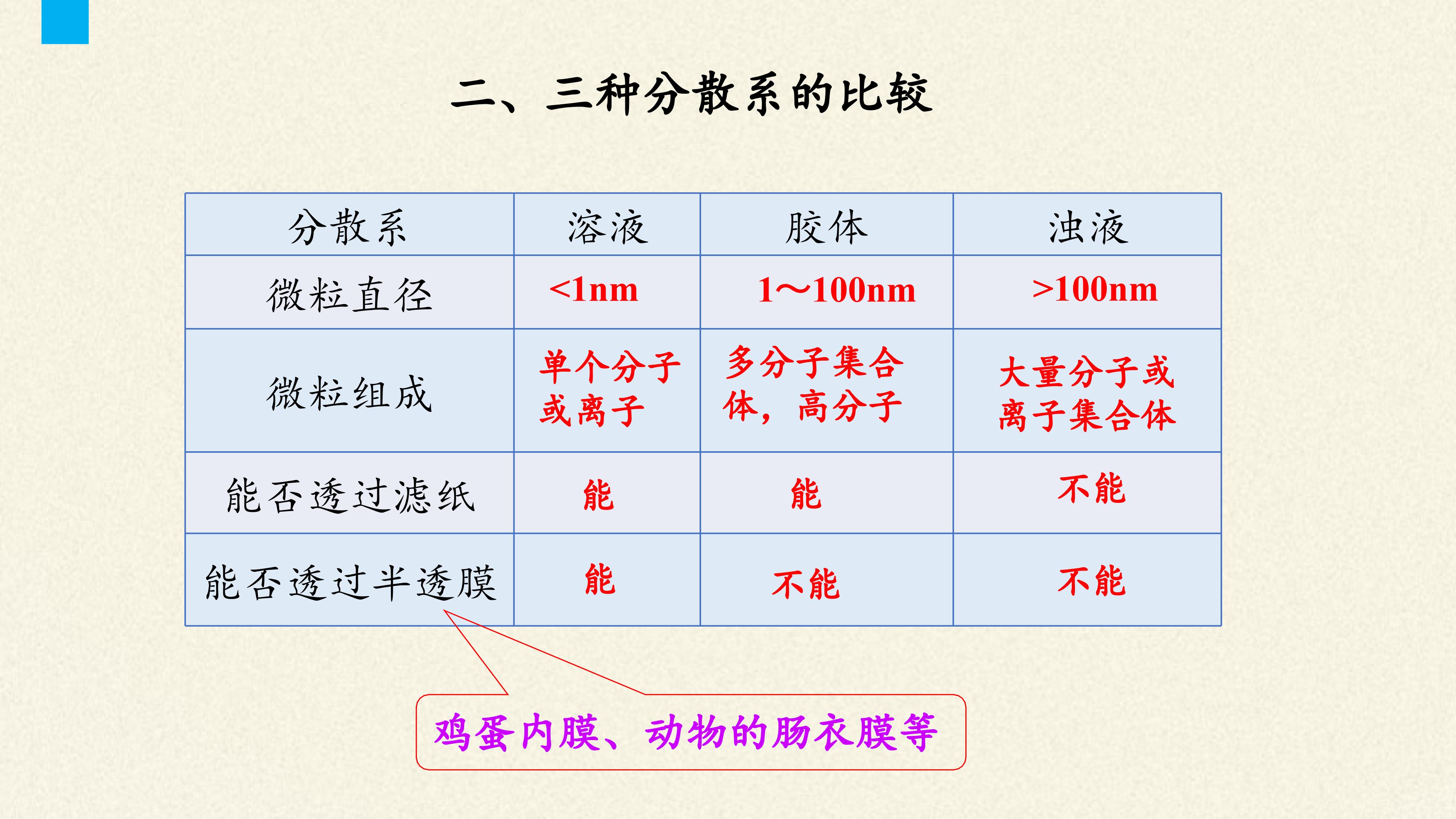 二、三种分散系的比较

| 分散系 | 溶液 | 胶体 | 浊液 |
|---|---|---|---|
| 微粒直径 | <1nm | 1～100nm | >100nm |
| 微粒组成 | 单个分子或离子 | 多分子集合体，高分子 | 大量分子或离子集合体 |
| 能否透过滤纸 | 能 | 能 | 不能 |
| 能否透过半透膜 | 能 | 不能 | 不能 |

鸡蛋内膜、动物的肠衣膜等